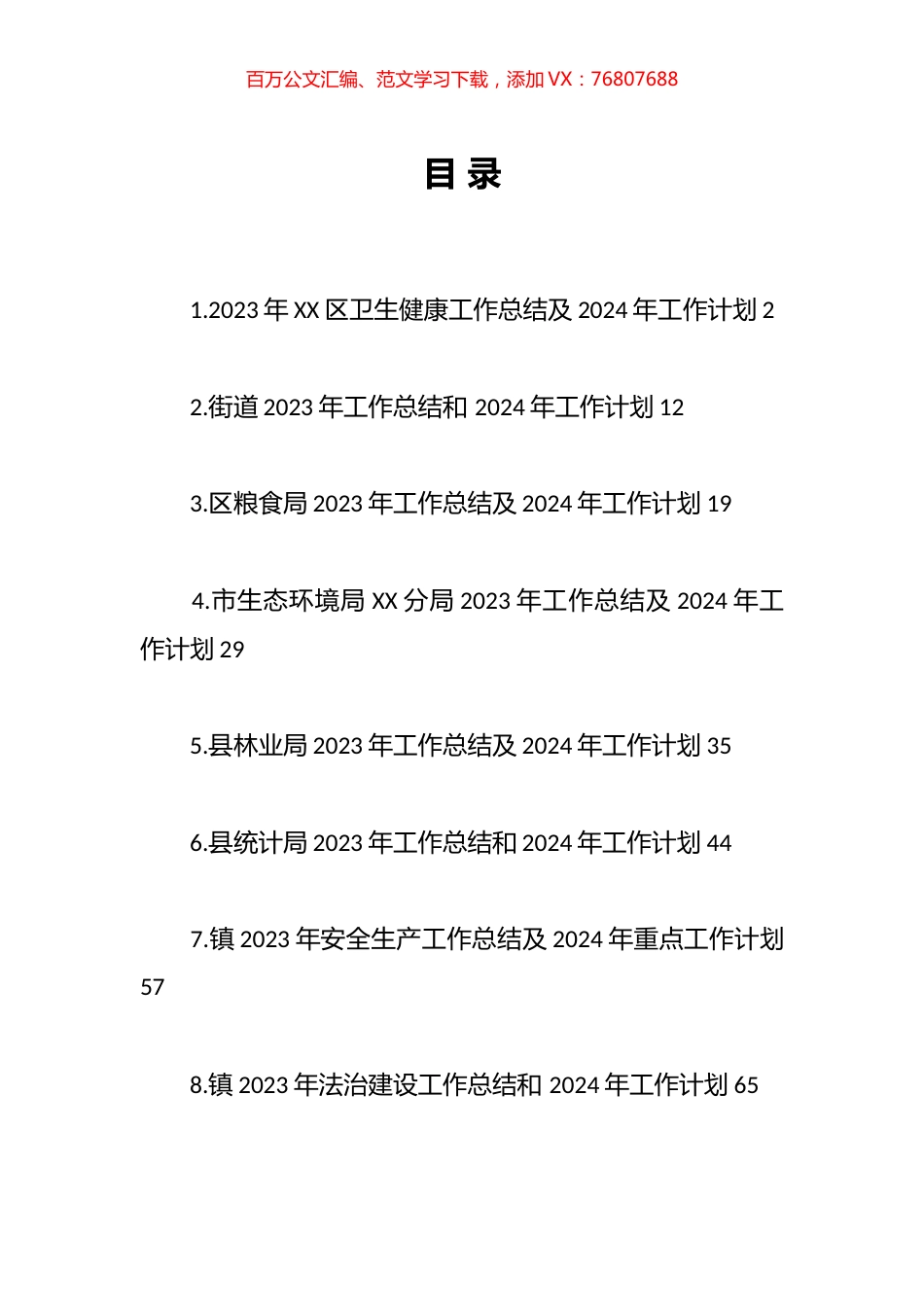 百万公文汇编、范文学习下载，添加 VX：76807688

目 录

1.2023 年 XX 区卫生健康工作总结及 2024 年工作计划 2

2.街道 2023 年工作总结和 2024 年工作计划 12

3.区粮食局 2023 年工作总结及 2024 年工作计划 19

4.市生态环境局 XX 分局 2023 年工作总结及 2024 年工作计划 29

5.县林业局 2023 年工作总结及 2024 年工作计划 35

6.县统计局 2023 年工作总结和 2024 年工作计划 44

7.镇 2023 年安全生产工作总结及 2024 年重点工作计划 57

8.镇 2023 年法治建设工作总结和 2024 年工作计划 65